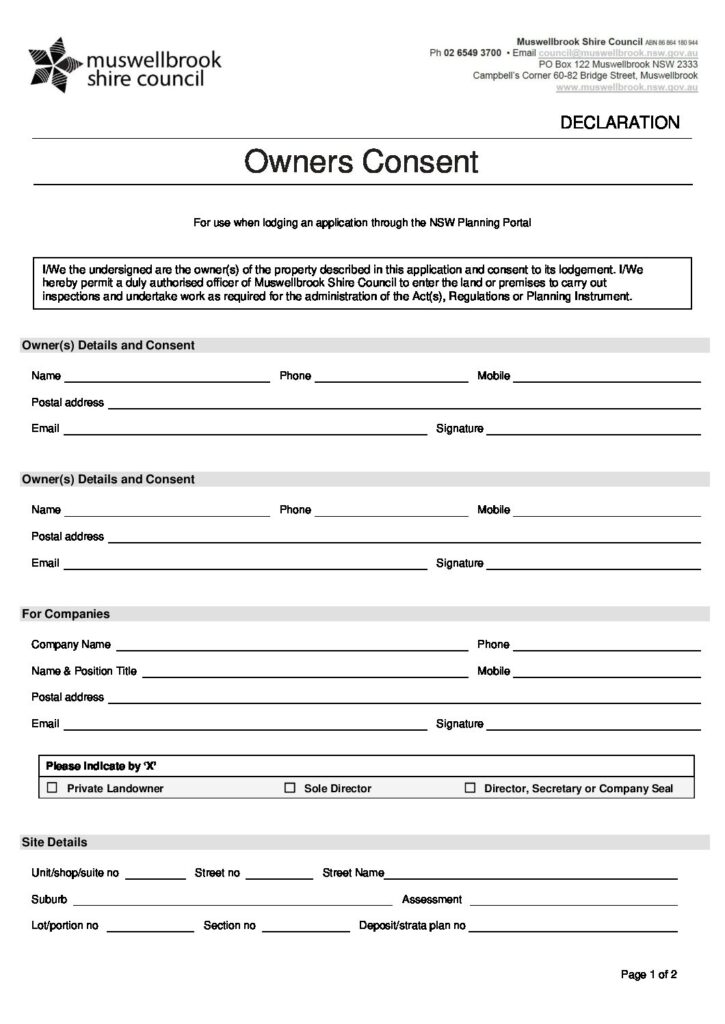 muswellbrook shire council

Muswellbrook Shire Council ABN 86 864 180 944
Ph 02 6549 3700 • Email council@muswellbrook.nsw.gov.au
PO Box 122 Muswellbrook NSW 2333
Campbell's Corner 60-82 Bridge Street, Muswellbrook
www.muswellbrook.nsw.gov.au

DECLARATION

Owners Consent

For use when lodging an application through the NSW Planning Portal

I/We the undersigned are the owner(s) of the property described in this application and consent to its lodgement. I/We hereby permit a duly authorised officer of Muswellbrook Shire Council to enter the land or premises to carry out inspections and undertake work as required for the administration of the Act(s), Regulations or Planning Instrument.

Owner(s) Details and Consent

Name Phone Mobile
Postal address
Email Signature

Owner(s) Details and Consent

Name Phone Mobile
Postal address
Email Signature

For Companies

Company Name Phone
Name & Position Title Mobile
Postal address
Email Signature

Please indicate by 'X'
☐ Private Landowner ☐ Sole Director ☐ Director, Secretary or Company Seal

Site Details

Unit/shop/suite no Street no Street Name
Suburb Assessment
Lot/portion no Section no Deposit/strata plan no

Page 1 of 2